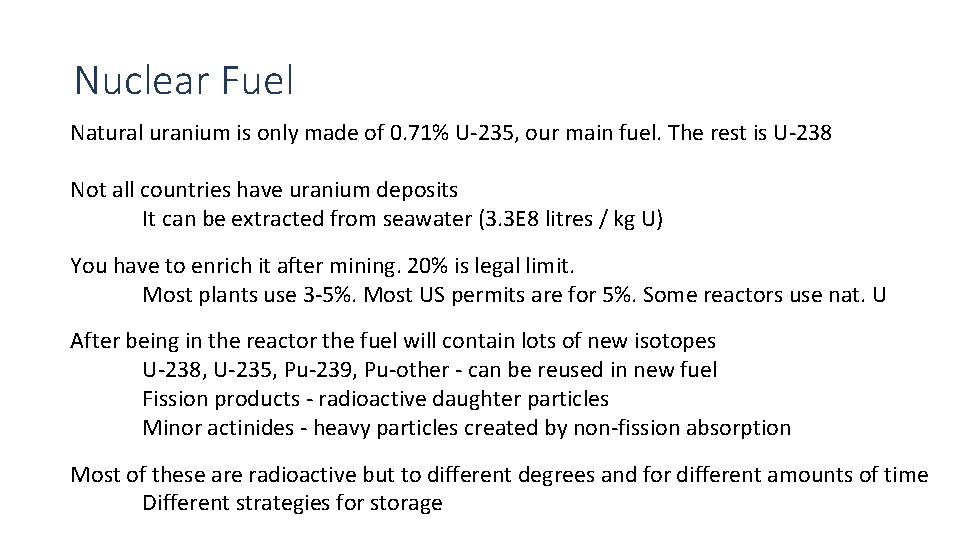 Nuclear Fuel

Natural uranium is only made of 0.71% U-235, our main fuel. The rest is U-238

Not all countries have uranium deposits
It can be extracted from seawater (3.3E8 litres / kg U)

You have to enrich it after mining. 20% is legal limit.
Most plants use 3-5%. Most US permits are for 5%. Some reactors use nat. U

After being in the reactor the fuel will contain lots of new isotopes
U-238, U-235, Pu-239, Pu-other - can be reused in new fuel
Fission products - radioactive daughter particles
Minor actinides - heavy particles created by non-fission absorption

Most of these are radioactive but to different degrees and for different amounts of time
Different strategies for storage